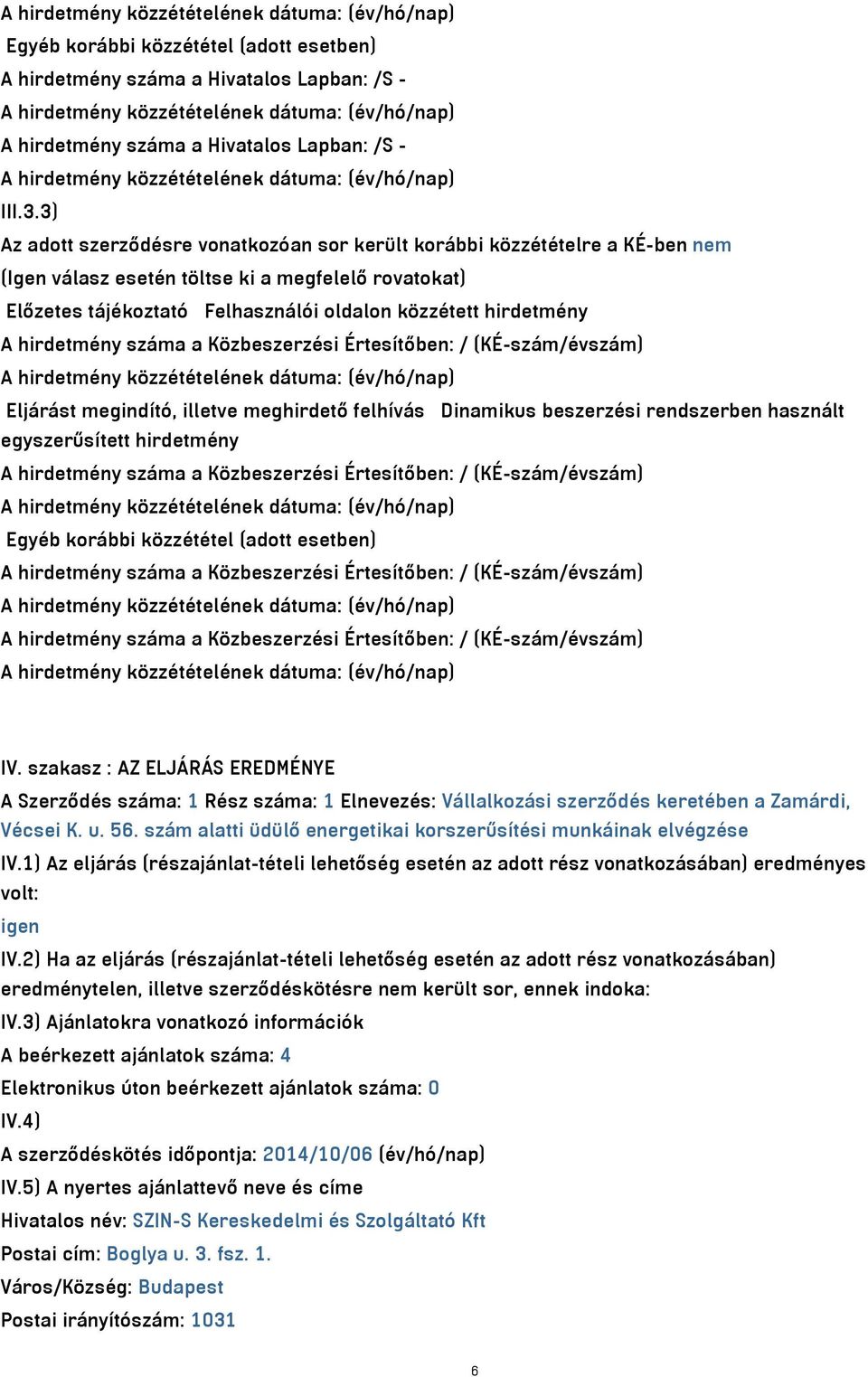 A hirdetmény közzétételének dátuma: (év/hó/nap)
Egyéb korábbi közzététel (adott esetben)
A hirdetmény száma a Hivatalos Lapban: /S -
A hirdetmény közzétételének dátuma: (év/hó/nap)
A hirdetmény száma a Hivatalos Lapban: /S -
A hirdetmény közzétételének dátuma: (év/hó/nap)
III.3.3)
Az adott szerződésre vonatkozóan sor került korábbi közzétételre a KÉ-ben nem
(Igen válasz esetén töltse ki a megfelelő rovatokat)
Előzetes tájékoztató Felhasználói oldalon közzétett hirdetmény
A hirdetmény száma a Közbeszerzési Értesítőben: / (KÉ-szám/évszám)
A hirdetmény közzétételének dátuma: (év/hó/nap)
Eljárást megindító, illetve meghirdető felhívás Dinamikus beszerzési rendszerben használt egyszerűsített hirdetmény
A hirdetmény száma a Közbeszerzési Értesítőben: / (KÉ-szám/évszám)
A hirdetmény közzétételének dátuma: (év/hó/nap)
Egyéb korábbi közzététel (adott esetben)
A hirdetmény száma a Közbeszerzési Értesítőben: / (KÉ-szám/évszám)
A hirdetmény közzétételének dátuma: (év/hó/nap)
A hirdetmény száma a Közbeszerzési Értesítőben: / (KÉ-szám/évszám)
A hirdetmény közzétételének dátuma: (év/hó/nap)

IV. szakasz : AZ ELJÁRÁS EREDMÉNYE
A Szerződés száma: 1 Rész száma: 1 Elnevezés: Vállalkozási szerződés keretében a Zamárdi, Vécsei K. u. 56. szám alatti üdülő energetikai korszerűsítési munkáinak elvégzése
IV.1) Az eljárás (részajánlat-tételi lehetőség esetén az adott rész vonatkozásában) eredményes volt:
igen
IV.2) Ha az eljárás (részajánlat-tételi lehetőség esetén az adott rész vonatkozásában) eredménytelen, illetve szerződéskötésre nem került sor, ennek indoka:
IV.3) Ajánlatokra vonatkozó információk
A beérkezett ajánlatok száma: 4
Elektronikus úton beérkezett ajánlatok száma: 0
IV.4)
A szerződéskötés időpontja: 2014/10/06 (év/hó/nap)
IV.5) A nyertes ajánlattevő neve és címe
Hivatalos név: SZIN-S Kereskedelmi és Szolgáltató Kft
Postai cím: Boglya u. 3. fsz. 1.
Város/Község: Budapest
Postai irányítószám: 1031

6